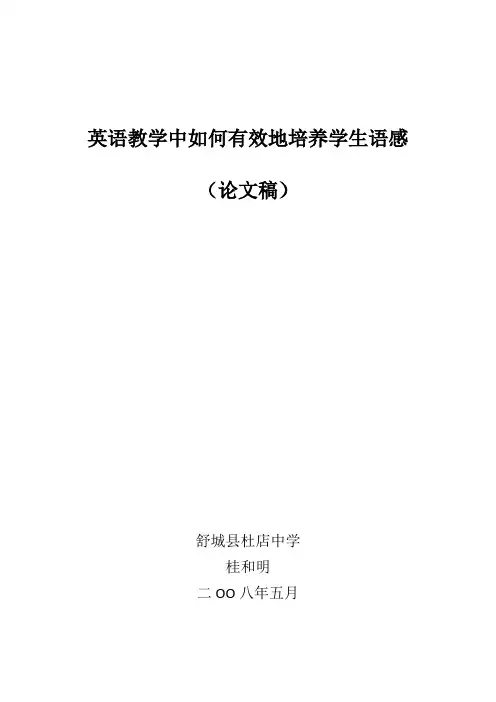 英语教学中如何有效地培养学生语感

（论文稿）

舒城县杜店中学
桂和明
二OO八年五月